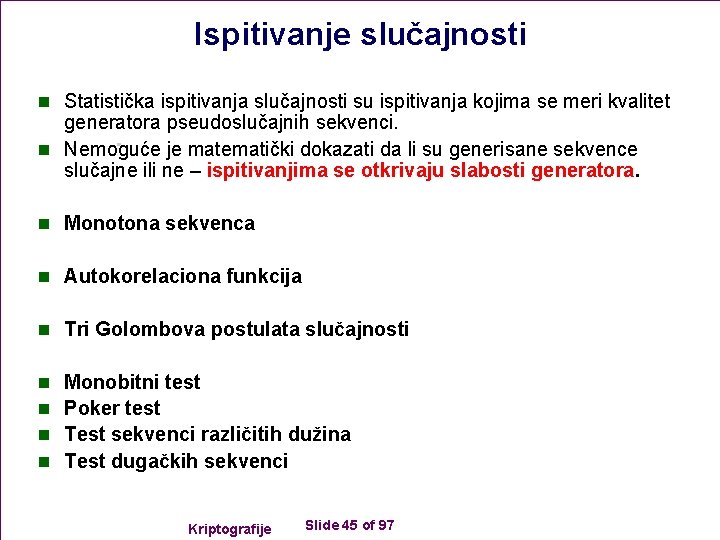 Ispitivanje slučajnosti

Statistička ispitivanja slučajnosti su ispitivanja kojima se meri kvalitet generatora pseudoslučajnih sekvenci.

Nemoguće je matematički dokazati da li su generisane sekvence slučajne ili ne – ispitivanjima se otkrivaju slabosti generatora.

Monotona sekvenca

Autokorelaciona funkcija

Tri Golombova postulata slučajnosti

Monobitni test

Poker test

Test sekvenci različitih dužina

Test dugačkih sekvenci

Kriptografije

Slide 45 of 97